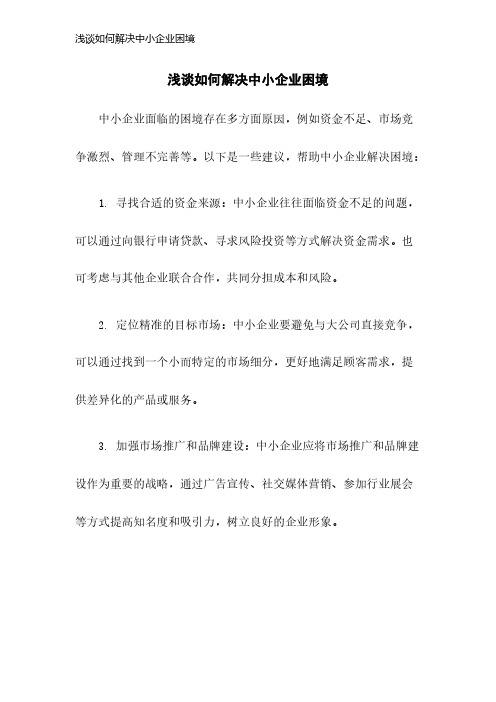 浅谈如何解决中小企业困境

浅谈如何解决中小企业困境

中小企业面临的困境存在多方面原因，例如资金不足、市场竞争激烈、管理不完善等。以下是一些建议，帮助中小企业解决困境：

1. 寻找合适的资金来源：中小企业往往面临资金不足的问题，可以通过向银行申请贷款、寻求风险投资等方式解决资金需求。也可考虑与其他企业联合合作，共同分担成本和风险。

2. 定位精准的目标市场：中小企业要避免与大公司直接竞争，可以通过找到一个小而特定的市场细分，更好地满足顾客需求，提供差异化的产品或服务。

3. 加强市场推广和品牌建设：中小企业应将市场推广和品牌建设作为重要的战略，通过广告宣传、社交媒体营销、参加行业展会等方式提高知名度和吸引力，树立良好的企业形象。